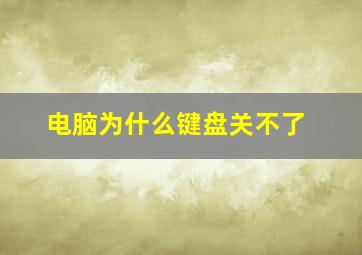 电脑为什么键盘关不了